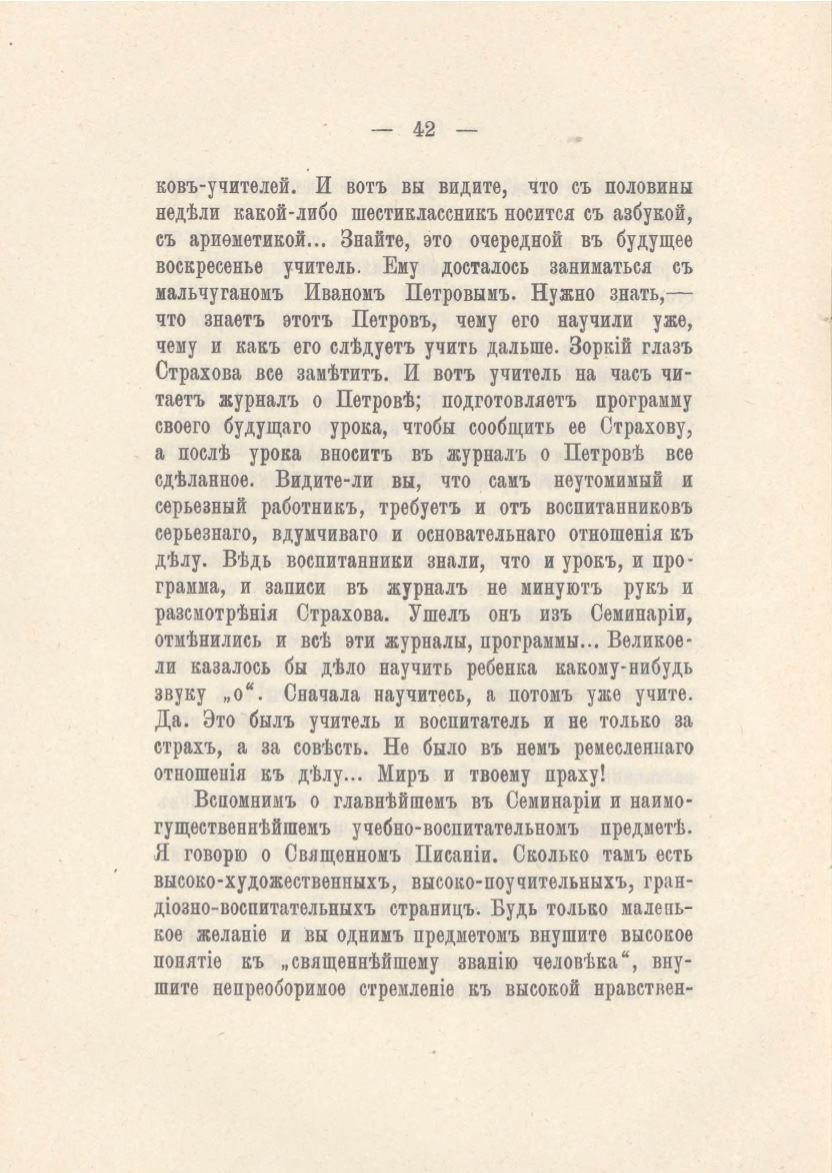 — 42 —

ковъ-учителей. И вотъ вы видите, что съ половины недѣли какой-либо шестиклассникъ носится съ азбукой, съ ариѳметикой... Знайте, это очередной въ будущее воскресенье учитель. Ему досталось заниматься съ мальчуганомъ Иваномъ Петровымъ. Нужно знать,— что знаетъ этотъ Петровъ, чему его научили уже, чему и какъ его слѣдуетъ учить дальше. Зоркій глазъ Страхова все замѣтитъ. И вотъ учитель на часъ читаетъ журналъ о Петровѣ; подготовляетъ программу своего будущаго урока, чтобы сообщить ее Страхову, а послѣ урока вноситъ въ журналъ о Петровѣ все сдѣланное. Видите-ли вы, что самъ неутомимый и серьезный работникъ, требуетъ и отъ воспитанниковъ серьезнаго, вдумчиваго и основательнаго отношенія къ дѣлу. Вѣдь воспитанники знали, что и урокъ, и программа, и записи въ журналъ не минуютъ рукъ и разсмотрѣнія Страхова. Ушелъ онъ изъ Семинаріи, отмѣнились и всѣ эти журналы, программы... Великое-ли казалось бы дѣло научить ребенка какому-нибудь звуку „о“. Сначала научитесь, а потомъ уже учите. Да. Это былъ учитель и воспитатель и не только за страхъ, а за совѣсть. Не было въ немъ ремесленнаго отношенія къ дѣлу... Миръ и твоему праху!

Вспомнимъ о главнѣйшемъ въ Семинаріи и наимогущественнѣйшемъ учебно-воспитательномъ предметѣ. Я говорю о Священномъ Писаніи. Сколько тамъ есть высоко-художественныхъ, высоко-поучительныхъ, грандіозно-воспитательныхъ страницъ. Будь только маленькое желаніе и вы однимъ предметомъ внушите высокое понятіе къ „священнѣйшему званію человѣка“, внушите непреоборимое стремленіе къ высокой нравствен-